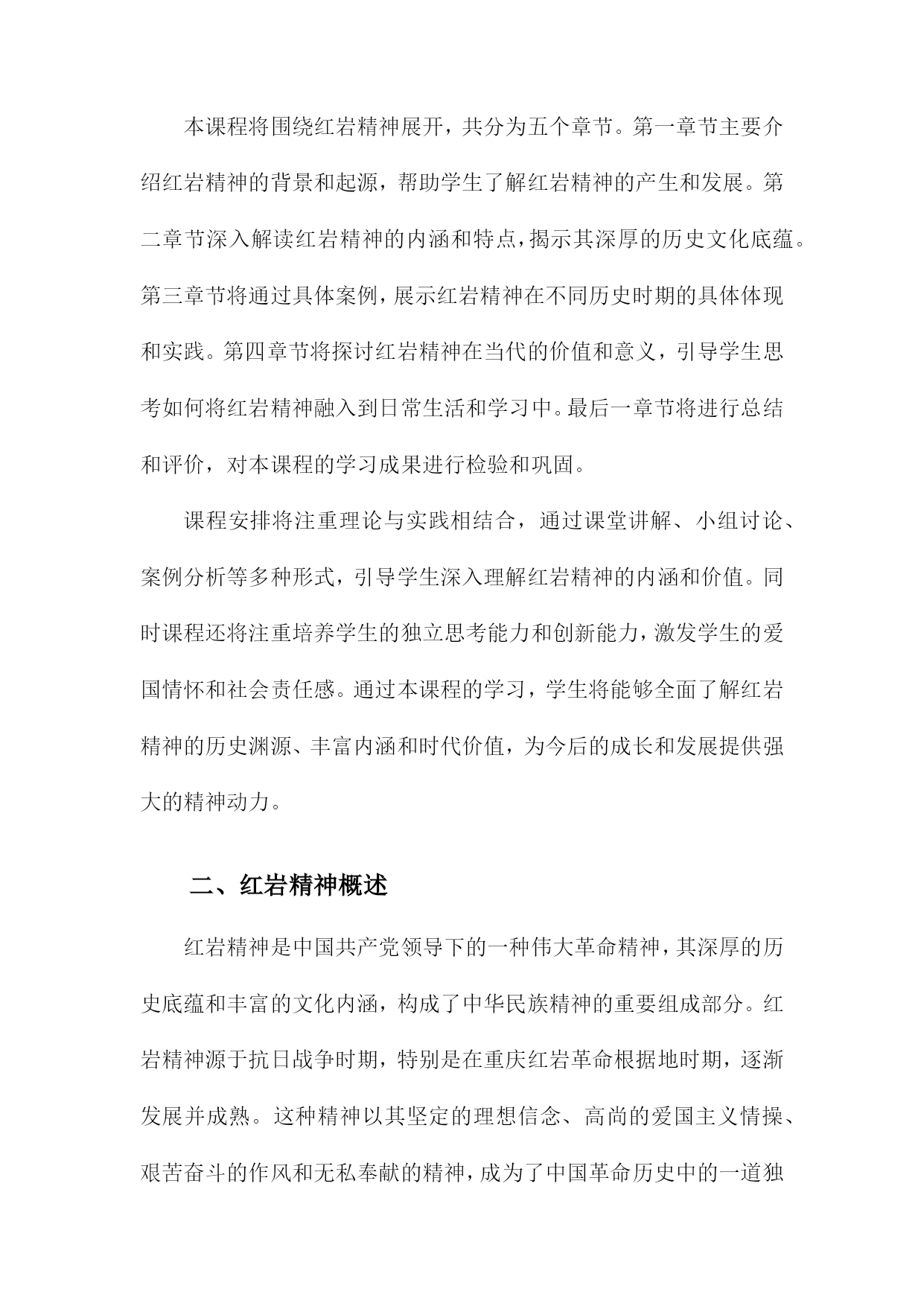 本课程将围绕红岩精神展开，共分为五个章节。第一章节主要介绍红岩精神的背景和起源，帮助学生了解红岩精神的产生和发展。第二章节深入解读红岩精神的内涵和特点，揭示其深厚的历史文化底蕴。第三章节将通过具体案例，展示红岩精神在不同历史时期的具体体现和实践。第四章节将探讨红岩精神在当代的价值和意义，引导学生思考如何将红岩精神融入到日常生活和学习中。最后一章节将进行总结和评价，对本课程的学习成果进行检验和巩固。

课程安排将注重理论与实践相结合，通过课堂讲解、小组讨论、案例分析等多种形式，引导学生深入理解红岩精神的内涵和价值。同时课程还将注重培养学生的独立思考能力和创新能力，激发学生的爱国情怀和社会责任感。通过本课程的学习，学生将能够全面了解红岩精神的历史渊源、丰富内涵和时代价值，为今后的成长和发展提供强大的精神动力。

二、红岩精神概述

红岩精神是中国共产党领导下的一种伟大革命精神，其深厚的历史底蕴和丰富的文化内涵，构成了中华民族精神的重要组成部分。红岩精神源于抗日战争时期，特别是在重庆红岩革命根据地时期，逐渐发展并成熟。这种精神以其坚定的理想信念、高尚的爱国主义情操、艰苦奋斗的作风和无私奉献的精神，成为了中国革命历史中的一道独